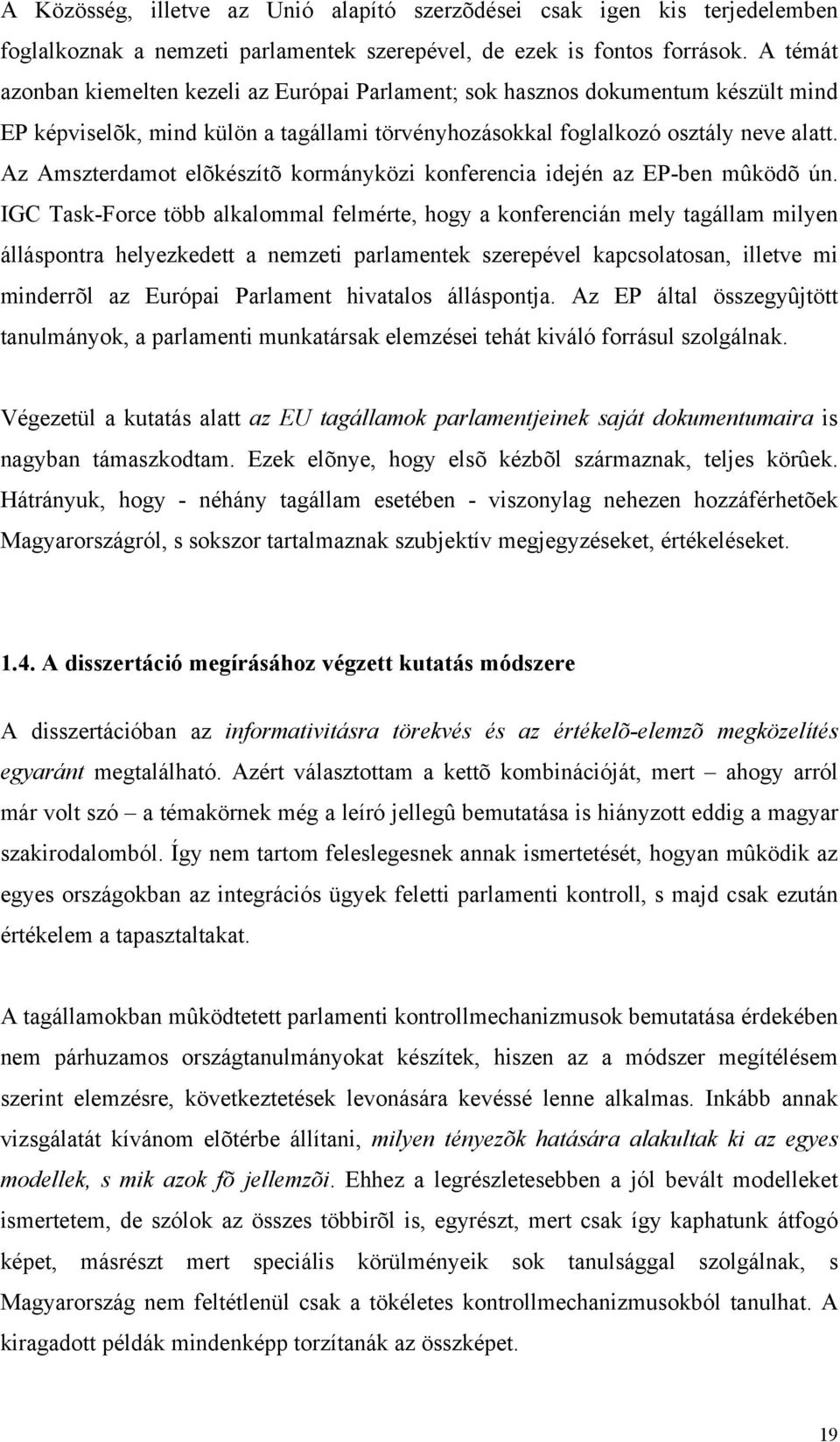 A Közösség, illetve az Unió alapító szerzõdései csak igen kis terjedelemben foglalkoznak a nemzeti parlamentek szerepével, de ezek is fontos források. A témát azonban kiemelten kezeli az Európai Parlament; sok hasznos dokumentum készült mind EP képviselõk, mind külön a tagállami törvényhozásokkal foglalkozó osztály neve alatt. Az Amszterdamot elõkészítõ kormányközi konferencia idején az EP-ben mûködõ ún. IGC Task-Force több alkalommal felmérte, hogy a konferencián mely tagállam milyen álláspontra helyezkedett a nemzeti parlamentek szerepével kapcsolatosan, illetve mi minderrõl az Európai Parlament hivatalos álláspontja. Az EP által összegyûjtött tanulmányok, a parlamenti munkatársak elemzései tehát kiváló forrásul szolgálnak.

Végezetül a kutatás alatt az EU tagállamok parlamentjeinek saját dokumentumaira is nagyban támaszkodtam. Ezek elõnye, hogy elsõ kézbõl származnak, teljes körûek. Hátrányuk, hogy - néhány tagállam esetében - viszonylag nehezen hozzáférhetõek Magyarországról, s sokszor tartalmaznak szubjektív megjegyzéseket, értékeléseket.

1.4. A disszertáció megírásához végzett kutatás módszere

A disszertációban az informativitásra törekvés és az értékelõ-elemzõ megközelítés egyaránt megtalálható. Azért választottam a kettõ kombinációját, mert – ahogy arról már volt szó – a témakörnek még a leíró jellegû bemutatása is hiányzott eddig a magyar szakirodalomból. Így nem tartom feleslegesnek annak ismertetését, hogyan mûködik az egyes országokban az integrációs ügyek feletti parlamenti kontroll, s majd csak ezután értékelem a tapasztaltakat.

A tagállamokban mûködtetett parlamenti kontrollmechanizmusok bemutatása érdekében nem párhuzamos országtanulmányokat készítek, hiszen az a módszer megítélésem szerint elemzésre, következtetések levonására kevéssé lenne alkalmas. Inkább annak vizsgálatát kívánom elõtérbe állítani, milyen tényezõk hatására alakultak ki az egyes modellek, s mik azok fõ jellemzõi. Ehhez a legrészletesebben a jól bevált modelleket ismertetem, de szólok az összes többirõl is, egyrészt, mert csak így kaphatunk átfogó képet, másrészt mert speciális körülményeik sok tanulsággal szolgálnak, s Magyarország nem feltétlenül csak a tökéletes kontrollmechanizmusokból tanulhat. A kiragadott példák mindenképp torzítanák az összképet.

19